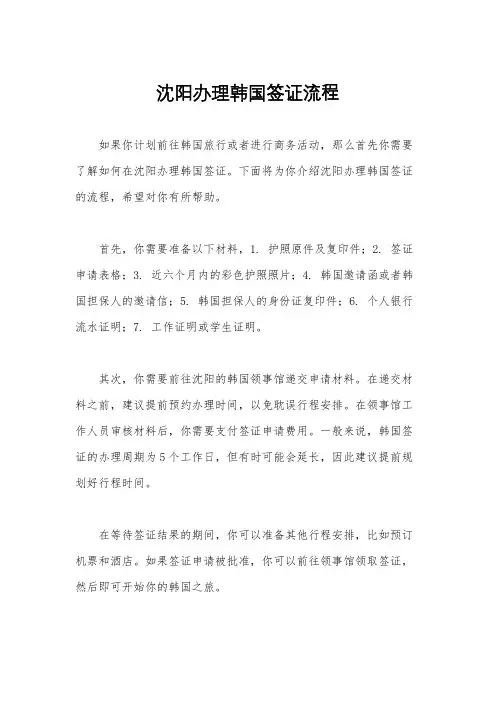 沈阳办理韩国签证流程

如果你计划前往韩国旅行或者进行商务活动，那么首先你需要了解如何在沈阳办理韩国签证。下面将为你介绍沈阳办理韩国签证的流程，希望对你有所帮助。

首先，你需要准备以下材料，1. 护照原件及复印件；2. 签证申请表格；3. 近六个月内的彩色护照照片；4. 韩国邀请函或者韩国担保人的邀请信；5. 韩国担保人的身份证复印件；6. 个人银行流水证明；7. 工作证明或学生证明。

其次，你需要前往沈阳的韩国领事馆递交申请材料。在递交材料之前，建议提前预约办理时间，以免耽误行程安排。在领事馆工作人员审核材料后，你需要支付签证申请费用。一般来说，韩国签证的办理周期为5个工作日，但有时可能会延长，因此建议提前规划好行程时间。

在等待签证结果的期间，你可以准备其他行程安排，比如预订机票和酒店。如果签证申请被批准，你可以前往领事馆领取签证，然后即可开始你的韩国之旅。